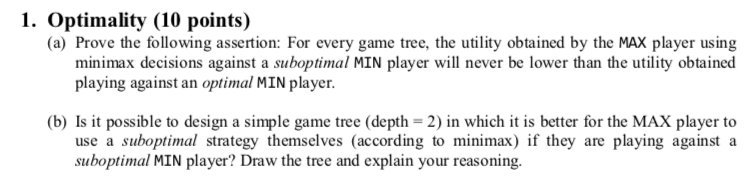 1. Optimality (10 points)

(a) Prove the following assertion: For every game tree, the utility obtained by the MAX player using minimax decisions against a suboptimal MIN player will never be lower than the utility obtained playing against an optimal MIN player.

(b) Is it possible to design a simple game tree (depth = 2) in which it is better for the MAX player to use a suboptimal strategy themselves (according to minimax) if they are playing against a suboptimal MIN player? Draw the tree and explain your reasoning.